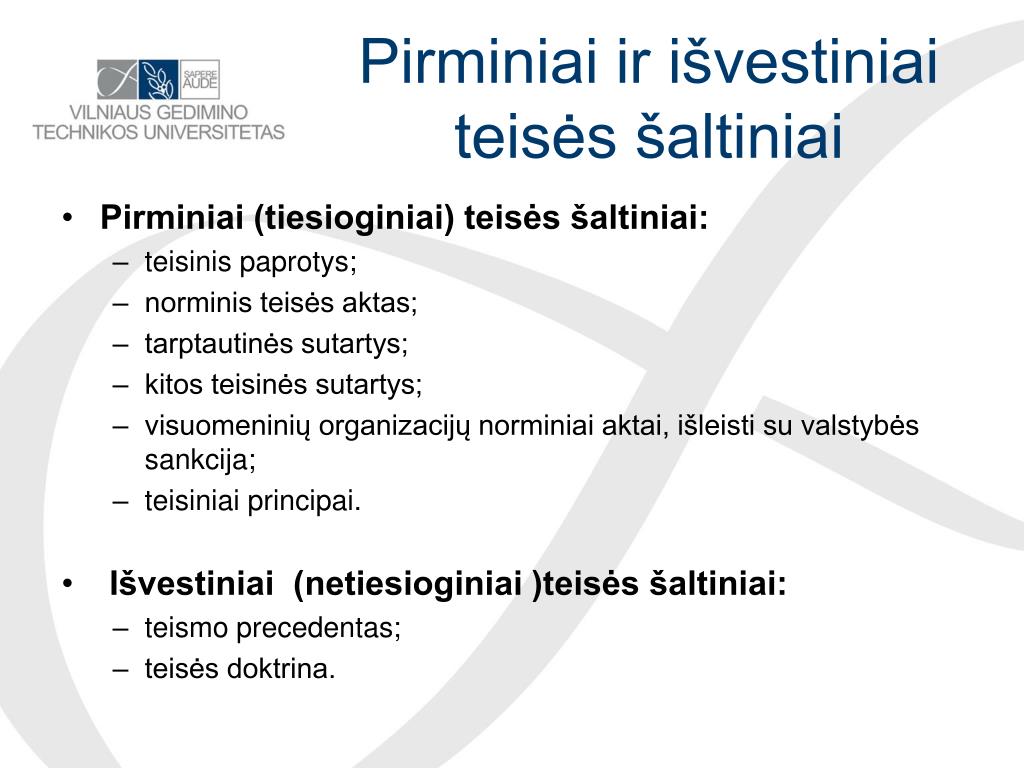 SAPERE AUDE
VILNIAUS GEDIMINO TECHNIKOS UNIVERSITETAS

Pirminiai ir išvestiniai teisės šaltiniai

• Pirminiai (tiesioginiai) teisės šaltiniai:
– teisinis paprotys;
– norminis teisės aktas;
– tarptautinės sutartys;
– kitos teisinės sutartys;
– visuomeninių organizacijų norminiai aktai, išleisti su valstybės sankcija;
– teisiniai principai.

• Išvestiniai (netiesioginiai )teisės šaltiniai:
– teismo precedentas;
– teisės doktrina.